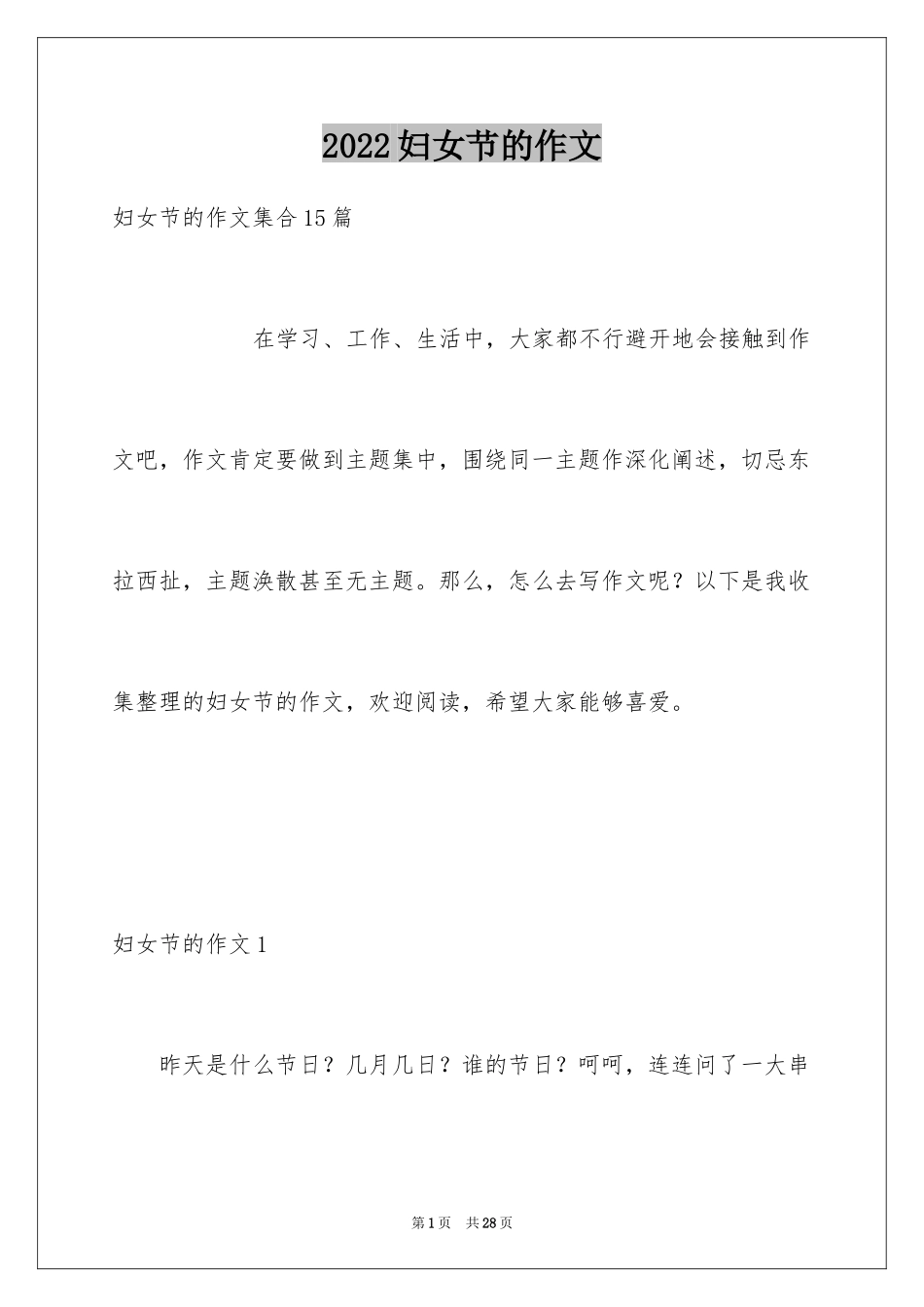 2022妇女节的作文

妇女节的作文集合15篇

在学习、工作、生活中，大家都不行避开地会接触到作文吧，作文肯定要做到主题集中，围绕同一主题作深化阐述，切忌东拉西扯，主题涣散甚至无主题。那么，怎么去写作文呢？以下是我收集整理的妇女节的作文，欢迎阅读，希望大家能够喜爱。

妇女节的作文1

昨天是什么节日？几月几日？谁的节日？呵呵，连连问了一大串

第1页　共28页